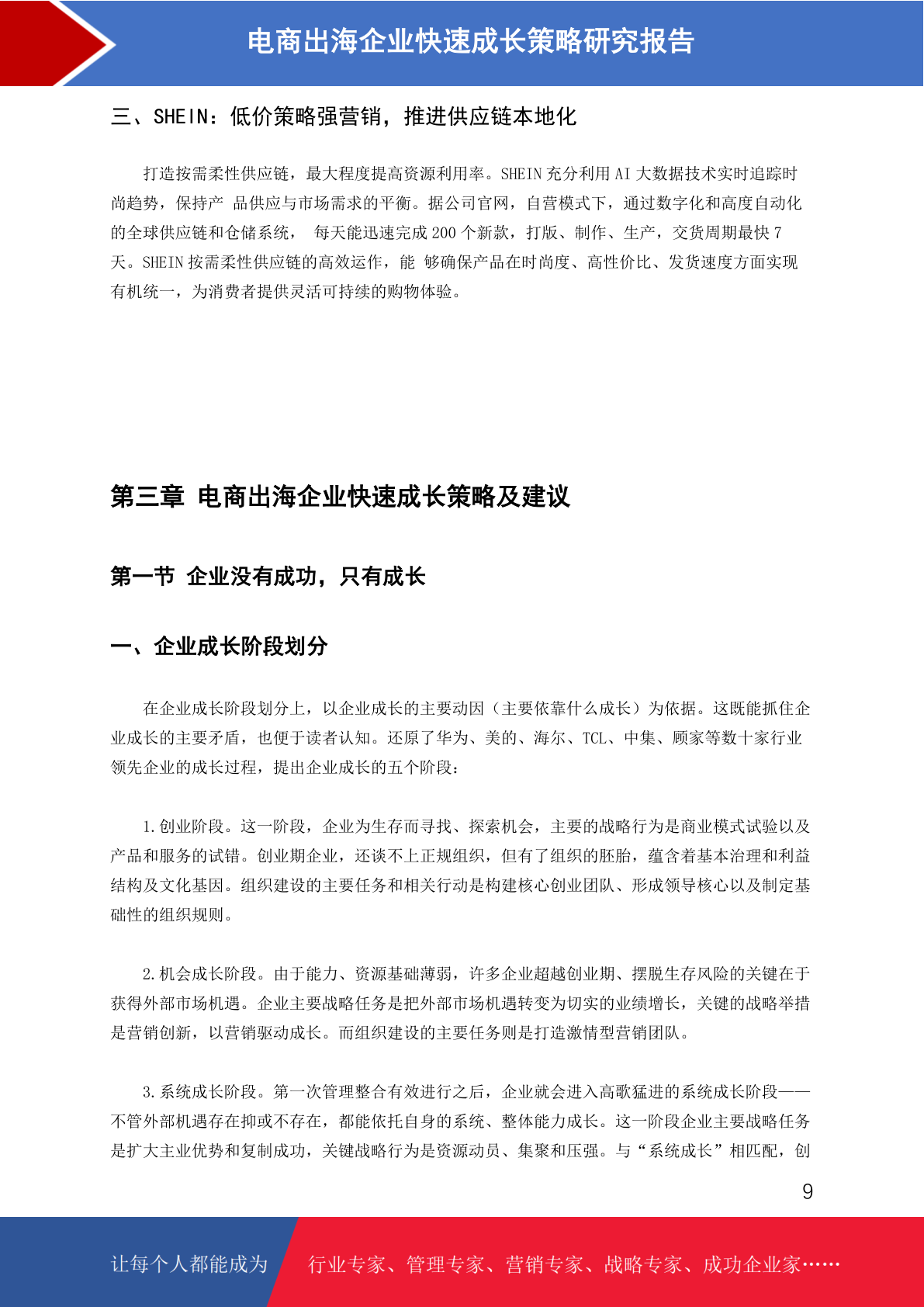 电商出海企业快速成长策略研究报告

三、SHEIN：低价策略强营销，推进供应链本地化

打造按需柔性供应链，最大程度提高资源利用率。SHEIN 充分利用 AI 大数据技术实时追踪时尚趋势，保持产 品供应与市场需求的平衡。据公司官网，自营模式下，通过数字化和高度自动化的全球供应链和仓储系统， 每天能迅速完成 200 个新款，打版、制作、生产，交货周期最快 7 天。SHEIN 按需柔性供应链的高效运作，能 够确保产品在时尚度、高性价比、发货速度方面实现有机统一，为消费者提供灵活可持续的购物体验。

第三章 电商出海企业快速成长策略及建议

第一节 企业没有成功，只有成长

一、企业成长阶段划分

在企业成长阶段划分上，以企业成长的主要动因（主要依靠什么成长）为依据。这既能抓住企业成长的主要矛盾，也便于读者认知。还原了华为、美的、海尔、TCL、中集、顾家等数十家行业领先企业的成长过程，提出企业成长的五个阶段：

1.创业阶段。这一阶段，企业为生存而寻找、探索机会，主要的战略行为是商业模式试验以及产品和服务的试错。创业期企业，还谈不上正规组织，但有了组织的胚胎，蕴含着基本治理和利益结构及文化基因。组织建设的主要任务和相关行动是构建核心创业团队、形成领导核心以及制定基础性的组织规则。

2.机会成长阶段。由于能力、资源基础薄弱，许多企业超越创业期、摆脱生存风险的关键在于获得外部市场机遇。企业主要战略任务是把外部市场机遇转变为切实的业绩增长，关键的战略举措是营销创新，以营销驱动成长。而组织建设的主要任务则是打造激情型营销团队。

3.系统成长阶段。第一次管理整合有效进行之后，企业就会进入高歌猛进的系统成长阶段——不管外部机遇存在抑或不存在，都能依托自身的系统、整体能力成长。这一阶段企业主要战略任务是扩大主业优势和复制成功，关键战略行为是资源动员、集聚和压强。与“系统成长”相匹配，创

9

让每个人都能成为 行业专家、管理专家、营销专家、战略专家、成功企业家……